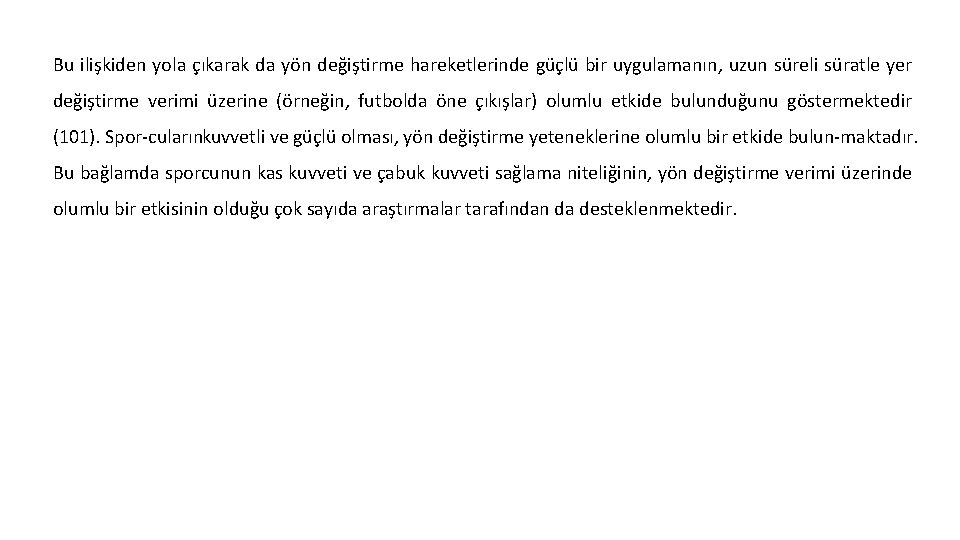 Bu ilişkiden yola çıkarak da yön değiştirme hareketlerinde güçlü bir uygulamanın, uzun süreli süratle yer değiştirme verimi üzerine (örneğin, futbolda öne çıkışlar) olumlu etkide bulunduğunu göstermektedir (101). Spor-cularınkuvvetli ve güçlü olması, yön değiştirme yeteneklerine olumlu bir etkide bulun-maktadır. Bu bağlamda sporcunun kas kuvveti ve çabuk kuvveti sağlama niteliğinin, yön değiştirme verimi üzerinde olumlu bir etkisinin olduğu çok sayıda araştırmalar tarafından da desteklenmektedir.